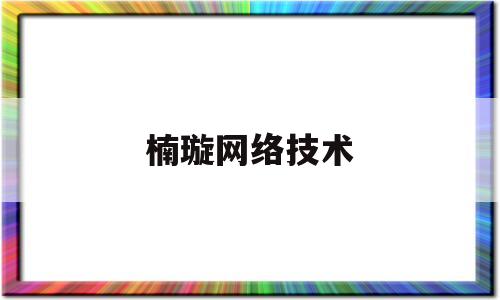 楠璇网络技术